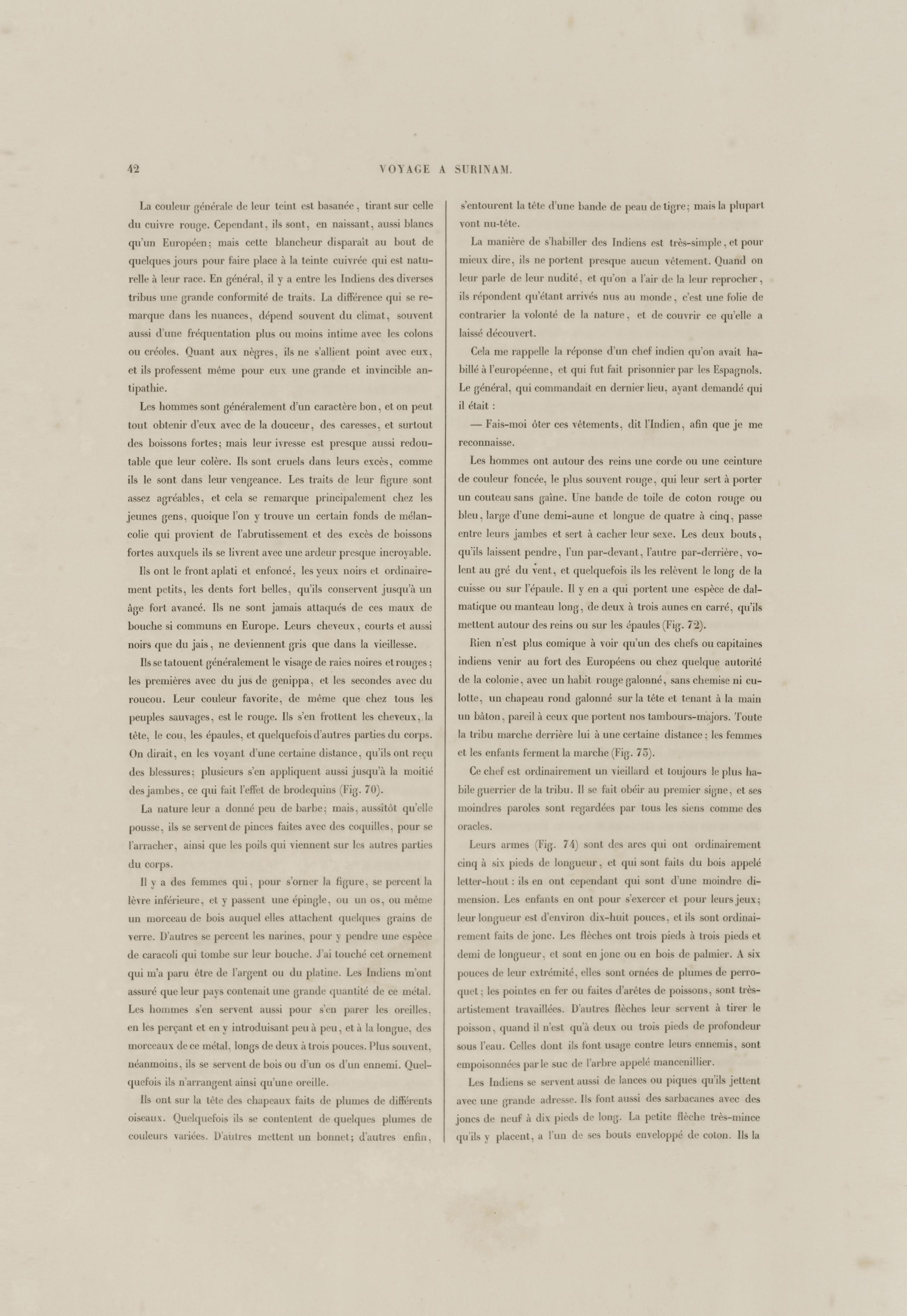 42 VOYAGE A SURINAM.

La couleur générale de leur teint est basanée, tirant sur celle du cuivre rouge. Cependant, ils sont, en naissant, aussi blancs qu'un Européen; mais cette blancheur disparaît au bout de quelques jours pour faire place à la teinte cuivrée qui est naturelle à leur race. En général, il y a entre les Indiens des diverses tribus une grande conformité de traits. La différence qui se remarque dans les nuances, dépend souvent du climat, souvent aussi d'une fréquentation plus ou moins intime avec les colons ou créoles. Quant aux nègres, ils ne s'allient point avec eux, et ils professent même pour eux une grande et invincible antipathie.

Les hommes sont généralement d'un caractère bon, et on peut tout obtenir d'eux avec de la douceur, des caresses, et surtout des boissons fortes; mais leur ivresse est presque aussi redoutable que leur colère. Ils sont cruels dans leurs excès, comme ils le sont dans leur vengeance. Les traits de leur figure sont assez agréables, et cela se remarque principalement chez les jeunes gens, quoique l'on y trouve un certain fonds de mélancolie qui provient de l'abrutissement et des excès de boissons fortes auxquels ils se livrent avec une ardeur presque incroyable.

Ils ont le front aplati et enfoncé, les yeux noirs et ordinairement petits, les dents fort belles, qu'ils conservent jusqu'à un âge fort avancé. Ils ne sont jamais attaqués de ces maux de bouche si communs en Europe. Leurs cheveux, courts et aussi noirs que du jais, ne deviennent gris que dans la vieillesse.

Ils se tatouent généralement le visage de raies noires et rouges; les premières avec du jus de genippa, et les secondes avec du roucou. Leur couleur favorite, de même que chez tous les peuples sauvages, est le rouge. Ils s'en frottent les cheveux, la tête, le cou, les épaules, et quelquefois d'autres parties du corps. On dirait, en les voyant d'une certaine distance, qu'ils ont reçu des blessures; plusieurs s'en appliquent aussi jusqu'à la moitié des jambes, ce qui fait l'effet de brodequins (Fig. 70).

La nature leur a donné peu de barbe; mais, aussitôt qu'elle pousse, ils se servent de pinces faites avec des coquilles, pour se l'arracher, ainsi que les poils qui viennent sur les autres parties du corps.

Il y a des femmes qui, pour s'orner la figure, se percent la lèvre inférieure, et y passent une épingle, ou un os, ou même un morceau de bois auquel elles attachent quelques grains de verre. D'autres se percent les narines, pour y pendre une espèce de caracoli qui tombe sur leur bouche. J'ai touché cet ornement qui m'a paru être de l'argent ou du platine. Les Indiens m'ont assuré que leur pays contenait une grande quantité de ce métal. Les hommes s'en servent aussi pour s'en parer les oreilles, en les perçant et en y introduisant peu à peu, et à la longue, des morceaux de ce métal, longs de deux à trois pouces. Plus souvent, néanmoins, ils se servent de bois ou d'un os d'un ennemi. Quelquefois ils n'arrangent ainsi qu'une oreille.

Ils ont sur la tête des chapeaux faits de plumes de différents oiseaux. Quelquefois ils se contentent de quelques plumes de couleurs variées. D'autres mettent un bonnet; d'autres enfin, s'entourent la tête d'une bande de peau de tigre; mais la plupart vont nu-tête.

La manière de s'habiller des Indiens est très-simple, et pour mieux dire, ils ne portent presque aucun vêtement. Quand on leur parle de leur nudité, et qu'on a l'air de la leur reprocher, ils répondent qu'étant arrivés nus au monde, c'est une folie de contrarier la volonté de la nature, et de couvrir ce qu'elle a laissé découvert.

Cela me rappelle la réponse d'un chef indien qu'on avait habillé à l'européenne, et qui fut fait prisonnier par les Espagnols. Le général, qui commandait en dernier lieu, ayant demandé qui il était :

— Fais-moi ôter ces vêtements, dit l'Indien, afin que je me reconnaisse.

Les hommes ont autour des reins une corde ou une ceinture de couleur foncée, le plus souvent rouge, qui leur sert à porter un couteau sans gaîne. Une bande de toile de coton rouge ou bleu, large d'une demi-aune et longue de quatre à cinq, passe entre leurs jambes et sert à cacher leur sexe. Les deux bouts, qu'ils laissent pendre, l'un par-devant, l'autre par-derrière, volent au gré du vent, et quelquefois ils les relèvent le long de la cuisse ou sur l'épaule. Il y en a qui portent une espèce de dalmatique ou manteau long, de deux à trois aunes en carré, qu'ils mettent autour des reins ou sur les épaules (Fig. 72).

Rien n'est plus comique à voir qu'un des chefs ou capitaines indiens venir au fort des Européens ou chez quelque autorité de la colonie, avec un habit rouge galonné, sans chemise ni culotte, un chapeau rond galonné sur la tête et tenant à la main un bâton, pareil à ceux que portent nos tambours-majors. Toute la tribu marche derrière lui à une certaine distance; les femmes et les enfants ferment la marche (Fig. 73).

Ce chef est ordinairement un vieillard et toujours le plus habile guerrier de la tribu. Il se fait obéir au premier signe, et ses moindres paroles sont regardées par tous les siens comme des oracles.

Leurs armes (Fig. 74) sont des arcs qui ont ordinairement cinq à six pieds de longueur, et qui sont faits du bois appelé letter-hout : ils en ont cependant qui sont d'une moindre dimension. Les enfants en ont pour s'exercer et pour leurs jeux; leur longueur est d'environ dix-huit pouces, et ils sont ordinairement faits de jonc. Les flèches ont trois pieds à trois pieds et demi de longueur, et sont en jonc ou en bois de palmier. A six pouces de leur extrémité, elles sont ornées de plumes de perroquet; les pointes en fer ou faites d'arêtes de poissons, sont très-artistement travaillées. D'autres flèches leur servent à tirer le poisson, quand il n'est qu'à deux ou trois pieds de profondeur sous l'eau. Celles dont ils font usage contre leurs ennemis, sont empoisonnées par le suc de l'arbre appelé mancenillier.

Les Indiens se servent aussi de lances ou piques qu'ils jettent avec une grande adresse. Ils font aussi des sarbacanes avec des joncs de neuf à dix pieds de long. La petite flèche très-mince qu'ils y placent, a l'un de ses bouts enveloppé de coton. Ils la